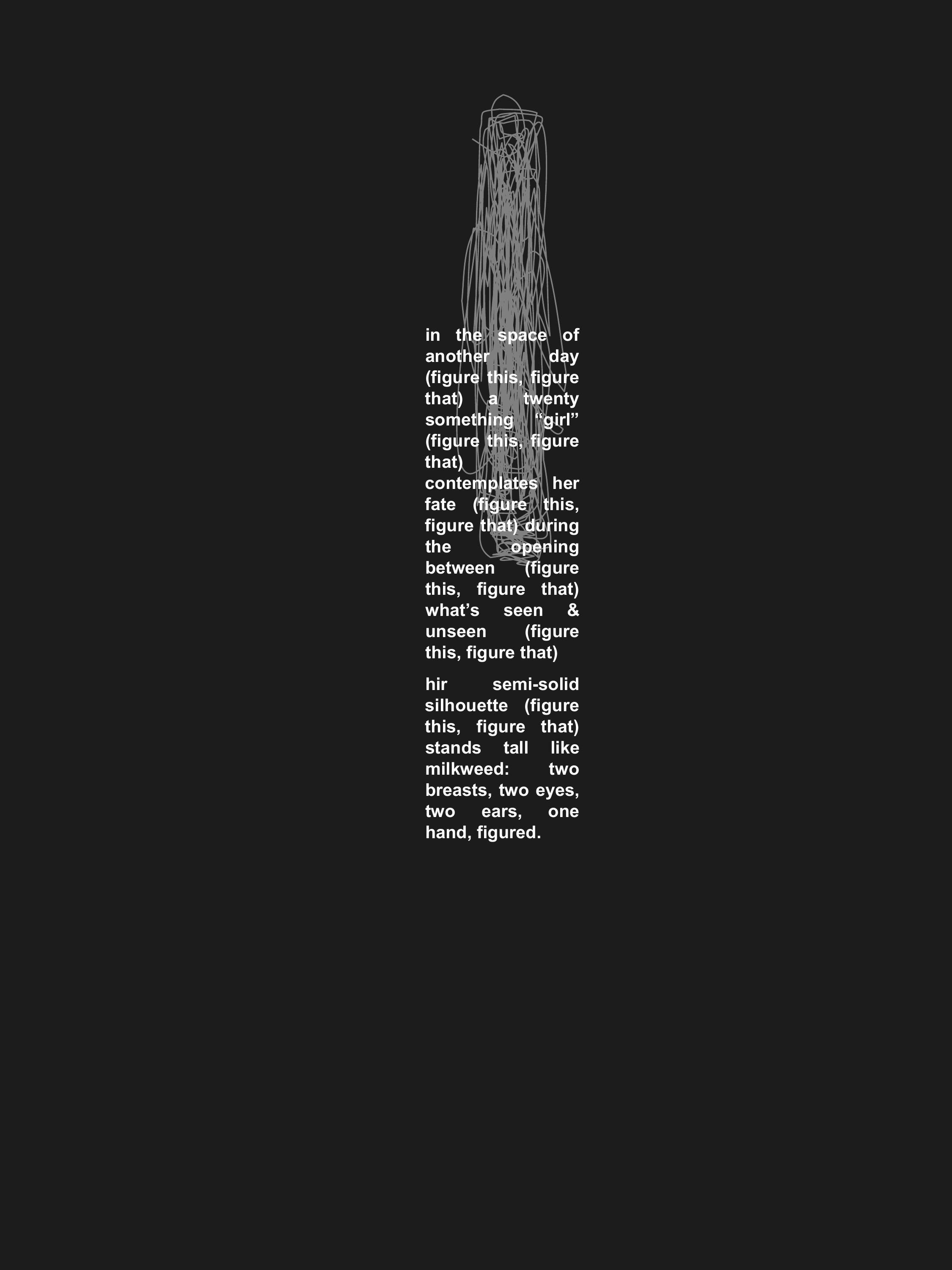 in the space of another day (figure this, figure that) a twenty something “girl” (figure this, figure that) contemplates her fate (figure this, figure that) during the opening between (figure this, figure that) what’s seen & unseen (figure this, figure that)

hir semi-solid silhouette (figure this, figure that) stands tall like milkweed: two breasts, two eyes, two ears, one hand, figured.